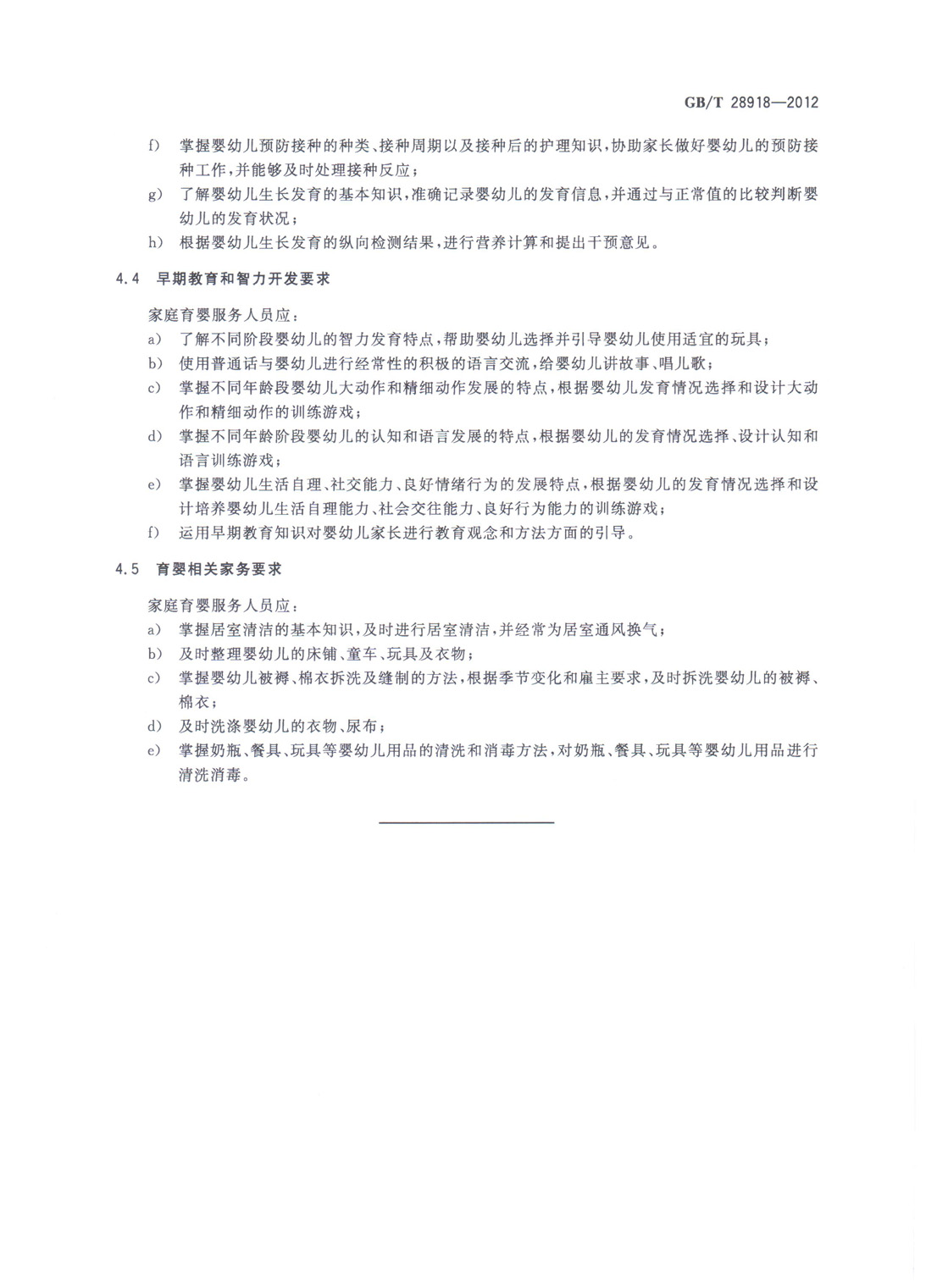 GB/T 28918—2012

f) 掌握婴幼儿预防接种的种类、接种周期以及接种后的护理知识，协助家长做好婴幼儿的预防接种工作，并能够及时处理接种反应；
g) 了解婴幼儿生长发育的基本知识，准确记录婴幼儿的发育信息，并通过与正常值的比较判断婴幼儿的发育状况；
h) 根据婴幼儿生长发育的纵向检测结果，进行营养计算和提出干预意见。

4.4 早期教育和智力开发要求

家庭育婴服务人员应：
a) 了解不同阶段婴幼儿的智力发育特点，帮助婴幼儿选择并引导婴幼儿使用适宜的玩具；
b) 使用普通话与婴幼儿进行经常性的积极的语言交流，给婴幼儿讲故事、唱儿歌；
c) 掌握不同年龄段婴幼儿大动作和精细动作发展的特点，根据婴幼儿发育情况选择和设计大动作和精细动作的训练游戏；
d) 掌握不同年龄阶段婴幼儿的认知和语言发展的特点，根据婴幼儿的发育情况选择、设计认知和语言训练游戏；
e) 掌握婴幼儿生活自理、社交能力、良好情绪行为的发展特点，根据婴幼儿的发育情况选择和设计培养婴幼儿生活自理能力、社会交往能力、良好行为能力的训练游戏；
f) 运用早期教育知识对婴幼儿家长进行教育观念和方法方面的引导。

4.5 育婴相关家务要求

家庭育婴服务人员应：
a) 掌握居室清洁的基本知识，及时进行居室清洁，并经常为居室通风换气；
b) 及时整理婴幼儿的床铺、童车、玩具及衣物；
c) 掌握婴幼儿被褥、棉衣拆洗及缝制的方法，根据季节变化和雇主要求，及时拆洗婴幼儿的被褥、棉衣；
d) 及时洗涤婴幼儿的衣物、尿布；
e) 掌握奶瓶、餐具、玩具等婴幼儿用品的清洗和消毒方法，对奶瓶、餐具、玩具等婴幼儿用品进行清洗消毒。